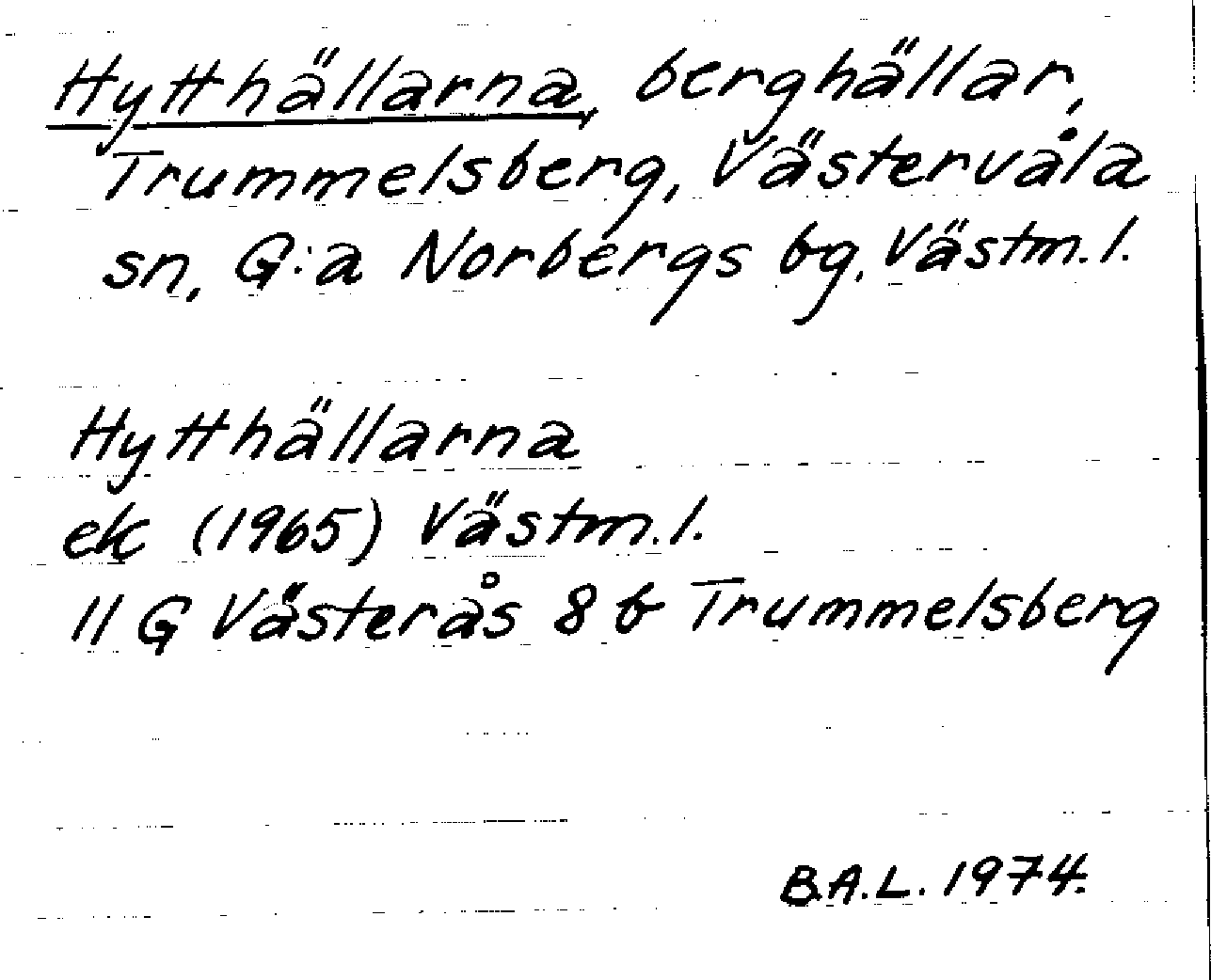 Hytthällarna, berghällar, Trummelsberg, Västervåla sn, G:a Norbergs bg, Västm.l.

Hytthällarna
ek (1965) Västm.l.
11 G Västerås 8 b Trummelsberg

B.A.L. 1974.